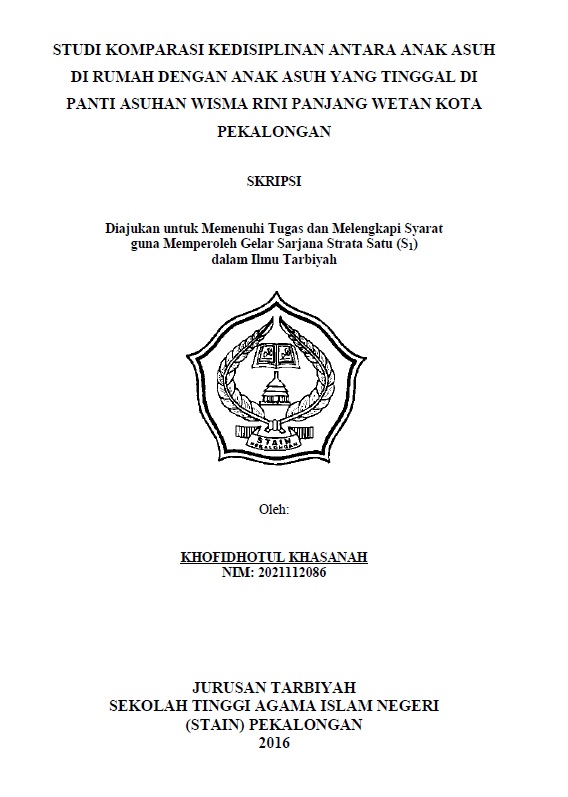 STUDI KOMPARASI KEDISIPLINAN ANTARA ANAK ASUH DI RUMAH DENGAN ANAK ASUH YANG TINGGAL DI PANTI ASUHAN WISMA RINI PANJANG WETAN KOTA PEKALONGAN

SKRIPSI

Diajukan untuk Memenuhi Tugas dan Melengkapi Syarat guna Memperoleh Gelar Sarjana Strata Satu ($S_1$) dalam Ilmu Tarbiyah

STAIN PEKALONGAN

Oleh:

KHOFIDHOTUL KHASANAH
NIM: 2021112086

JURUSAN TARBIYAH
SEKOLAH TINGGI AGAMA ISLAM NEGERI (STAIN) PEKALONGAN
2016